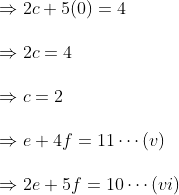 $\Rightarrow 2c + 5(0) = 4$

$\Rightarrow 2c = 4$

$\Rightarrow c = 2$

$\Rightarrow e + 4f = 11 \cdots (v)$

$\Rightarrow 2e + 5f = 10 \cdots (vi)$